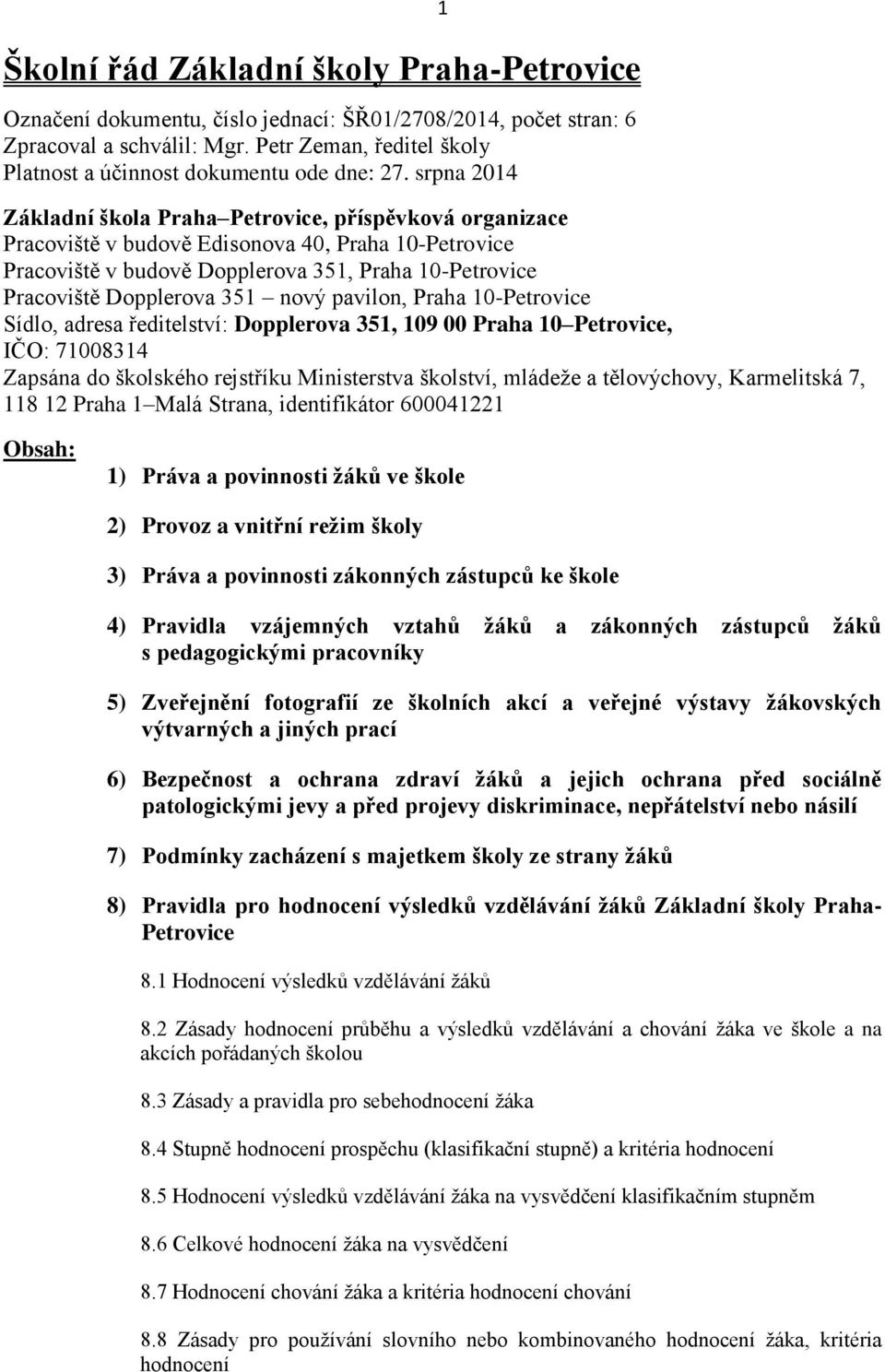 1

Školní řád Základní školy Praha-Petrovice

Označení dokumentu, číslo jednací: ŠŘ01/2708/2014, počet stran: 6
Zpracoval a schválil: Mgr. Petr Zeman, ředitel školy
Platnost a účinnost dokumentu ode dne: 27. srpna 2014

Základní škola Praha–Petrovice, příspěvková organizace
Pracoviště v budově Edisonova 40, Praha 10-Petrovice
Pracoviště v budově Dopplerova 351, Praha 10-Petrovice
Pracoviště Dopplerova 351 – nový pavilon, Praha 10-Petrovice
Sídlo, adresa ředitelství: Dopplerova 351, 109 00 Praha 10–Petrovice,
IČO: 71008314
Zapsána do školského rejstříku Ministerstva školství, mládeže a tělovýchovy, Karmelitská 7, 118 12 Praha 1–Malá Strana, identifikátor 600041221

Obsah:

1) Práva a povinnosti žáků ve škole

2) Provoz a vnitřní režim školy

3) Práva a povinnosti zákonných zástupců ke škole

4) Pravidla vzájemných vztahů žáků a zákonných zástupců žáků s pedagogickými pracovníky

5) Zveřejnění fotografií ze školních akcí a veřejné výstavy žákovských výtvarných a jiných prací

6) Bezpečnost a ochrana zdraví žáků a jejich ochrana před sociálně patologickými jevy a před projevy diskriminace, nepřátelství nebo násilí

7) Podmínky zacházení s majetkem školy ze strany žáků

8) Pravidla pro hodnocení výsledků vzdělávání žáků Základní školy Praha-Petrovice

8.1 Hodnocení výsledků vzdělávání žáků

8.2 Zásady hodnocení průběhu a výsledků vzdělávání a chování žáka ve škole a na akcích pořádaných školou

8.3 Zásady a pravidla pro sebehodnocení žáka

8.4 Stupně hodnocení prospěchu (klasifikační stupně) a kritéria hodnocení

8.5 Hodnocení výsledků vzdělávání žáka na vysvědčení klasifikačním stupněm

8.6 Celkové hodnocení žáka na vysvědčení

8.7 Hodnocení chování žáka a kritéria hodnocení chování

8.8 Zásady pro používání slovního nebo kombinovaného hodnocení žáka, kritéria hodnocení